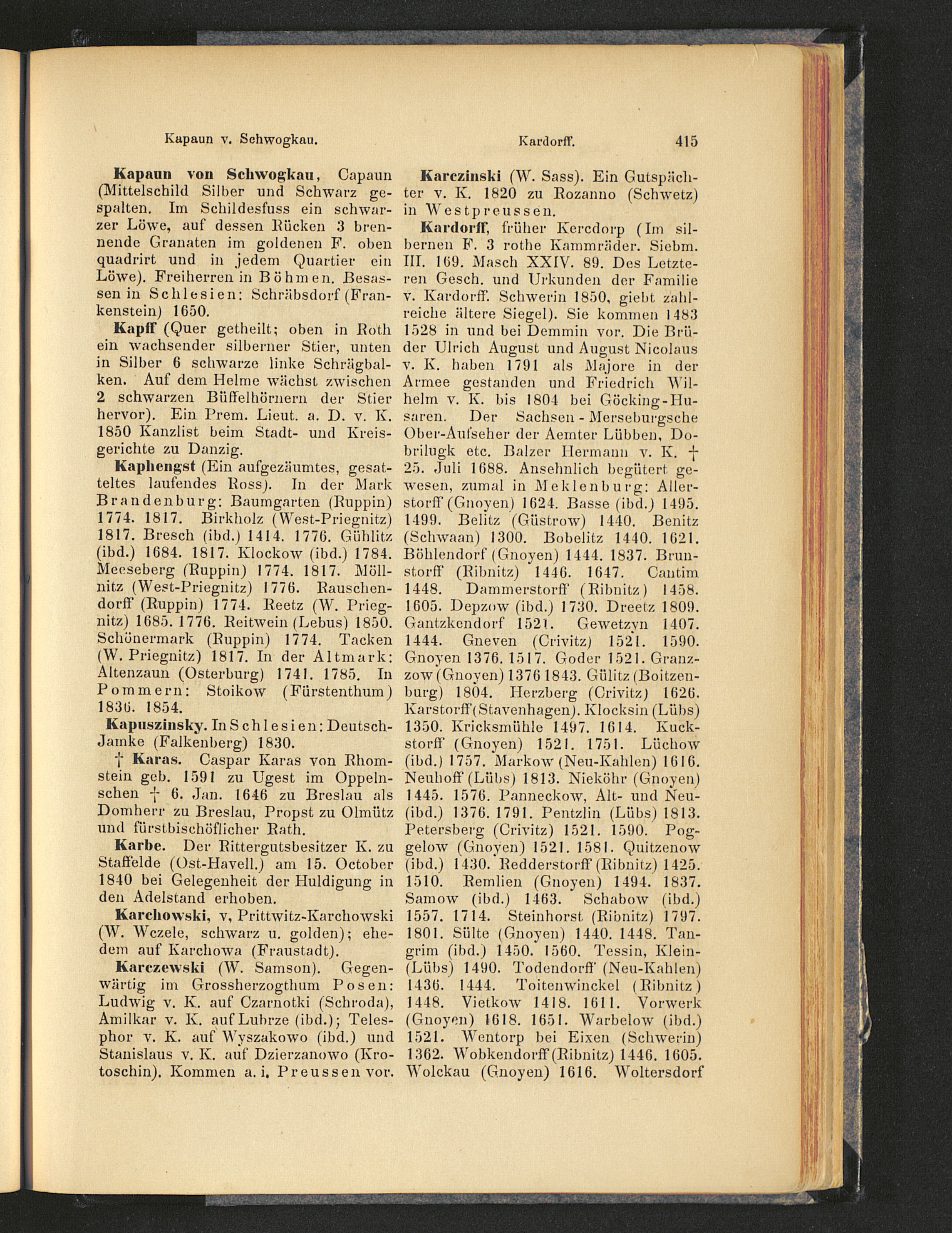 Kapaun v. Schwogkau. Kardorff. 415

Kapaun von Schwogkau, Capaun (Mittelschild Silber und Schwarz gespalten. Im Schildesfuss ein schwarzer Löwe, auf dessen Rücken 3 brennende Granaten im goldenen F. oben quadrirt und in jedem Quartier ein Löwe). Freiherren in Böhmen. Besassen in Schlesien: Schräbsdorf (Frankenstein) 1650.

Kapff (Quer getheilt; oben in Roth ein wachsender silberner Stier, unten in Silber 6 schwarze linke Schrägbalken. Auf dem Helme wächst zwischen 2 schwarzen Büffelhörnern der Stier hervor). Ein Prem. Lieut. a. D. v. K. 1850 Kanzlist beim Stadt- und Kreisgerichte zu Danzig.

Kaphengst (Ein aufgezäumtes, gesatteltes laufendes Ross). In der Mark Brandenburg: Baumgarten (Ruppin) 1774. 1817. Birkholz (West-Priegnitz) 1817. Bresch (ibd.) 1414. 1776. Gühlitz (ibd.) 1684. 1817. Klockow (ibd.) 1784. Meeseberg (Ruppin) 1774. 1817. Möllnitz (West-Priegnitz) 1776. Rauschendorff (Ruppin) 1774. Reetz (W. Priegnitz) 1685. 1776. Reitwein (Lebus) 1850. Schönermark (Ruppin) 1774. Tacken (W. Priegnitz) 1817. In der Altmark: Altenzaun (Osterburg) 1741. 1785. In Pommern: Stoikow (Fürstenthum) 1836. 1854.

Kapuszinsky. In Schlesien: Deutsch-Jamke (Falkenberg) 1830.

† Karas. Caspar Karas von Rhomstein geb. 1591 zu Ugest im Oppelnschen † 6. Jan. 1646 zu Breslau als Domherr zu Breslau, Propst zu Olmütz und fürstbischöflicher Rath.

Karbe. Der Rittergutsbesitzer K. zu Staffelde (Ost-Havell.) am 15. October 1840 bei Gelegenheit der Huldigung in den Adelstand erhoben.

Karchowski, v, Prittwitz-Karchowski (W. Wczele, schwarz u. golden); ehedem auf Karchowa (Fraustadt).

Karczewski (W. Samson). Gegenwärtig im Grossherzogthum Posen: Ludwig v. K. auf Czarnotki (Schroda), Amilkar v. K. auf Lubrze (ibd.); Telesphor v. K. auf Wyszakowo (ibd.) und Stanislaus v. K. auf Dzierzanowo (Krotoschin). Kommen a. i. Preussen vor.

Karczinski (W. Sass). Ein Gutspächter v. K. 1820 zu Rozanno (Schwetz) in Westpreussen.

Kardorff, früher Kercdorp (Im silbernen F. 3 rothe Kammräder. Siebm. III. 169. Masch XXIV. 89. Des Letzteren Gesch. und Urkunden der Familie v. Kardorff. Schwerin 1850, giebt zahlreiche ältere Siegel). Sie kommen 1483 1528 in und bei Demmin vor. Die Brüder Ulrich August und August Nicolaus v. K. haben 1791 als Majore in der Armee gestanden und Friedrich Wilhelm v. K. bis 1804 bei Göcking-Husaren. Der Sachsen-Merseburgsche Ober-Aufseher der Aemter Lübben, Dobrilugk etc. Balzer Hermann v. K. † 25. Juli 1688. Ansehnlich begütert gewesen, zumal in Meklenburg: Allerstorff (Gnoyen) 1624. Basse (ibd.) 1495. 1499. Belitz (Güstrow) 1440. Benitz (Schwaan) 1300. Bobelitz 1440. 1621. Böhlendorf (Gnoyen) 1444. 1837. Brunstorff (Ribnitz) 1446. 1647. Cantim 1448. Dammerstorff (Ribnitz) 1458. 1605. Depzow (ibd.) 1730. Dreetz 1809. Gantzkendorf 1521. Gewetzyn 1407. 1444. Gneven (Crivitz) 1521. 1590. Gnoyen 1376. 1517. Goder 1521. Granzzow (Gnoyen) 1376 1843. Gülitz (Boitzenburg) 1804. Herzberg (Crivitz) 1626. Karstorff (Stavenhagen). Klocksin (Lübs) 1350. Kricksmühle 1497. 1614. Kuckstorff (Gnoyen) 1521. 1751. Lüchow (ibd.) 1757. Markow (Neu-Kahlen) 1616. Neuhoff (Lübs) 1813. Nieköhr (Gnoyen) 1445. 1576. Panneckow, Alt- und Neu- (ibd.) 1376. 1791. Pentzlin (Lübs) 1813. Petersberg (Crivitz) 1521. 1590. Poggelow (Gnoyen) 1521. 1581. Quitzenow (ibd.) 1430. Redderstorff (Ribnitz) 1425. 1510. Remlien (Gnoyen) 1494. 1837. Samow (ibd.) 1463. Schabow (ibd.) 1557. 1714. Steinhorst (Ribnitz) 1797. 1801. Sülte (Gnoyen) 1440. 1448. Tangrim (ibd.) 1450. 1560. Tessin, Klein- (Lübs) 1490. Todendorff (Neu-Kahlen) 1436. 1444. Toitenwinckel (Ribnitz) 1448. Vietkow 1418. 1611. Vorwerk (Gnoyen) 1618. 1651. Warbelow (ibd.) 1521. Wentorp bei Eixen (Schwerin) 1362. Wobkendorff (Ribnitz) 1446. 1605. Wolckau (Gnoyen) 1616. Woltersdorf